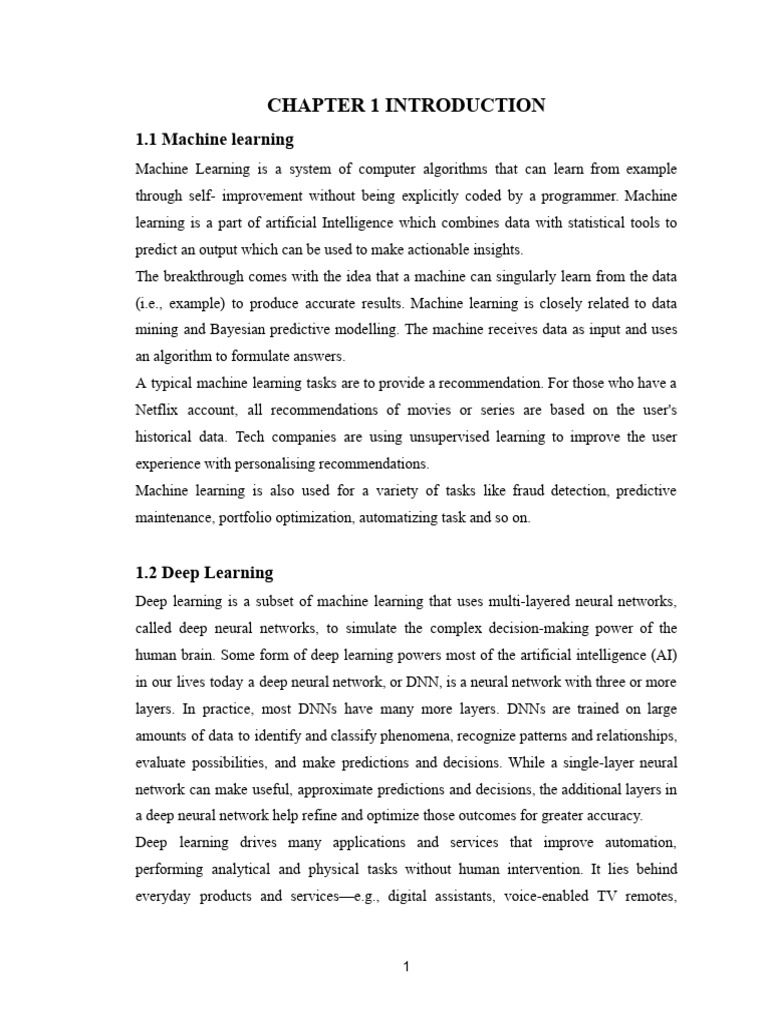 CHAPTER 1 INTRODUCTION

1.1 Machine learning

Machine Learning is a system of computer algorithms that can learn from example through self- improvement without being explicitly coded by a programmer. Machine learning is a part of artificial Intelligence which combines data with statistical tools to predict an output which can be used to make actionable insights.

The breakthrough comes with the idea that a machine can singularly learn from the data (i.e., example) to produce accurate results. Machine learning is closely related to data mining and Bayesian predictive modelling. The machine receives data as input and uses an algorithm to formulate answers.

A typical machine learning tasks are to provide a recommendation. For those who have a Netflix account, all recommendations of movies or series are based on the user's historical data. Tech companies are using unsupervised learning to improve the user experience with personalising recommendations.

Machine learning is also used for a variety of tasks like fraud detection, predictive maintenance, portfolio optimization, automatizing task and so on.

1.2 Deep Learning

Deep learning is a subset of machine learning that uses multi-layered neural networks, called deep neural networks, to simulate the complex decision-making power of the human brain. Some form of deep learning powers most of the artificial intelligence (AI) in our lives today a deep neural network, or DNN, is a neural network with three or more layers. In practice, most DNNs have many more layers. DNNs are trained on large amounts of data to identify and classify phenomena, recognize patterns and relationships, evaluate possibilities, and make predictions and decisions. While a single-layer neural network can make useful, approximate predictions and decisions, the additional layers in a deep neural network help refine and optimize those outcomes for greater accuracy.

Deep learning drives many applications and services that improve automation, performing analytical and physical tasks without human intervention. It lies behind everyday products and services—e.g., digital assistants, voice-enabled TV remotes,

1